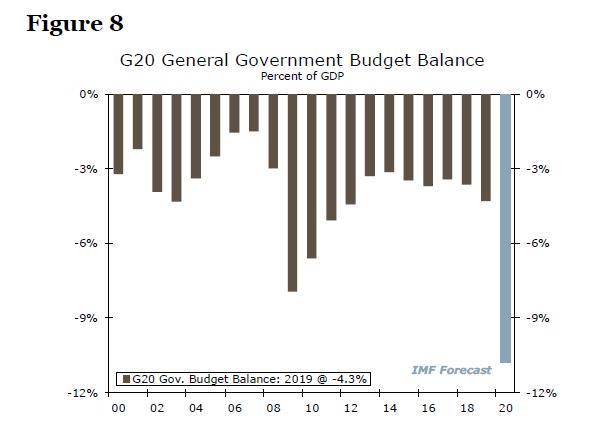 Figure 8

G20 General Government Budget Balance
Percent of GDP

0%
-3%
-6%
-9%
-12%

0%
-3%
-6%
-9%
-12%

IMF Forecast

G20 Gov. Budget Balance: 2019 @ -4.3%

00 02 04 06 08 10 12 14 16 18 20